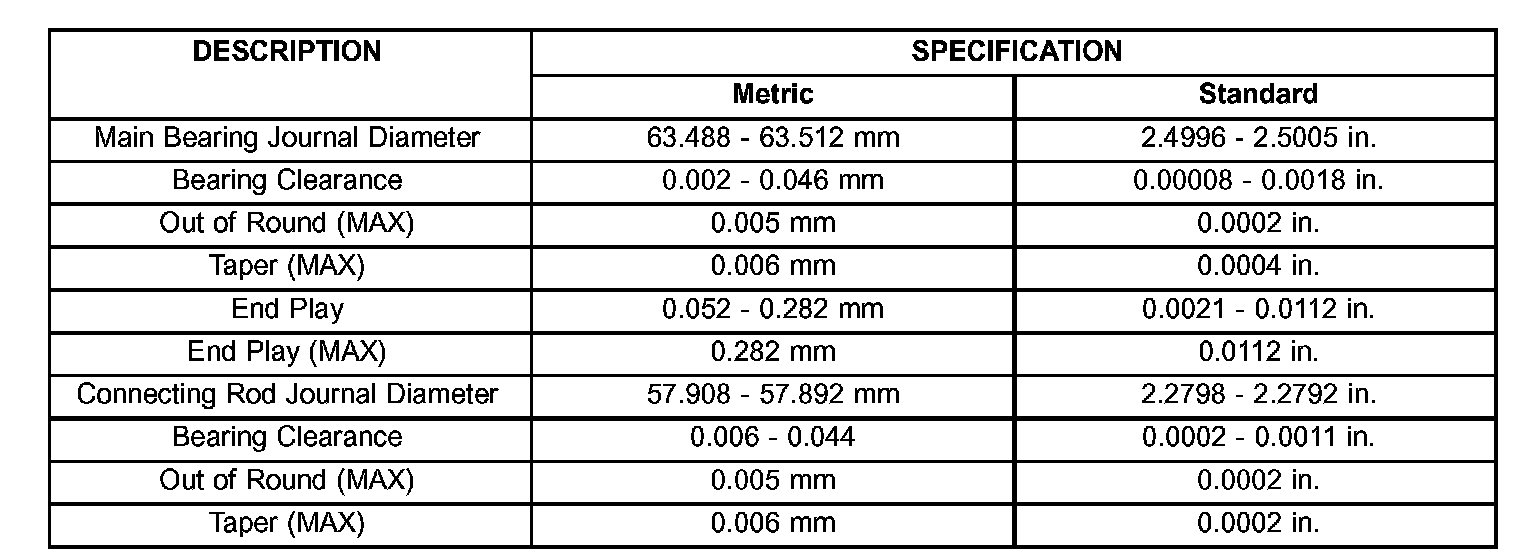 | DESCRIPTION | SPECIFICATION | |
|---|---|---|
| | Metric | Standard |
| Main Bearing Journal Diameter | 63.488 - 63.512 mm | 2.4996 - 2.5005 in. |
| Bearing Clearance | 0.002 - 0.046 mm | 0.00008 - 0.0018 in. |
| Out of Round (MAX) | 0.005 mm | 0.0002 in. |
| Taper (MAX) | 0.006 mm | 0.0004 in. |
| End Play | 0.052 - 0.282 mm | 0.0021 - 0.0112 in. |
| End Play (MAX) | 0.282 mm | 0.0112 in. |
| Connecting Rod Journal Diameter | 57.908 - 57.892 mm | 2.2798 - 2.2792 in. |
| Bearing Clearance | 0.006 - 0.044 | 0.0002 - 0.0011 in. |
| Out of Round (MAX) | 0.005 mm | 0.0002 in. |
| Taper (MAX) | 0.006 mm | 0.0002 in. |